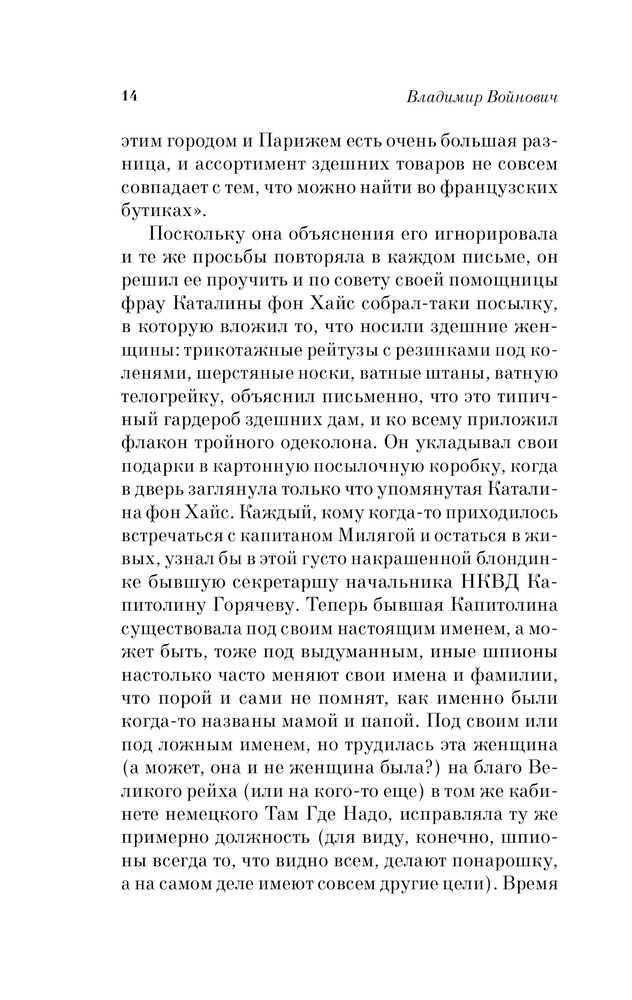 14 Владимир Войнович

этим городом и Парижем есть очень большая разница, и ассортимент здешних товаров не совсем совпадает с тем, что можно найти во французских бутиках».

Поскольку она объяснения его игнорировала и те же просьбы повторяла в каждом письме, он решил ее проучить и по совету своей помощницы фрау Каталины фон Хайс собрал-таки посылку, в которую вложил то, что носили здешние женщины: трикотажные рейтузы с резинками под коленями, шерстяные носки, ватные штаны, ватную телогрейку, объяснил письменно, что это типичный гардероб здешних дам, и ко всему приложил флакон тройного одеколона. Он укладывал свои подарки в картонную посылочную коробку, когда в дверь заглянула только что упомянутая Каталина фон Хайс. Каждый, кому когда-то приходилось встречаться с капитаном Милягой и остаться в живых, узнал бы в этой густо накрашенной блондинке бывшую секретаршу начальника НКВД Капитолину Горячеву. Теперь бывшая Капитолина существовала под своим настоящим именем, а может быть, тоже под выдуманным, иные шпионы настолько часто меняют свои имена и фамилии, что порой и сами не помнят, как именно были когда-то названы мамой и папой. Под своим или под ложным именем, но трудилась эта женщина (а может, она и не женщина была?) на благо Великого рейха (или на кого-то еще) в том же кабинете немецкого Там Где Надо, исправляла ту же примерно должность (для виду, конечно, шпионы всегда то, что видно всем, делают понарошку, а на самом деле имеют совсем другие цели). Время